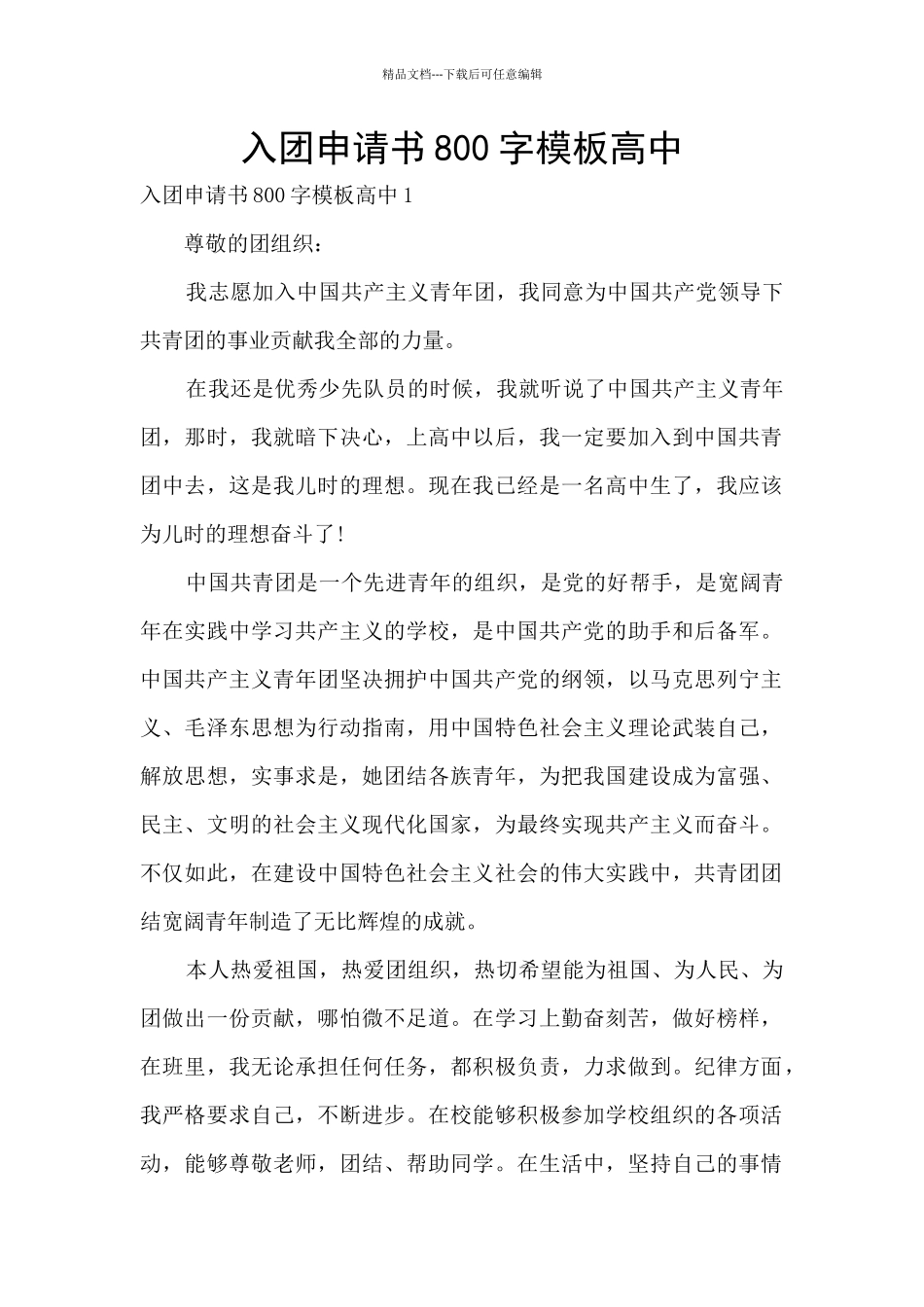 精品文档---下载后可任意编辑

入团申请书800字模板高中

入团申请书800字模板高中1

尊敬的团组织：

我志愿加入中国共产主义青年团，我同意为中国共产党领导下共青团的事业贡献我全部的力量。

在我还是优秀少先队员的时候，我就听说了中国共产主义青年团，那时，我就暗下决心，上高中以后，我一定要加入到中国共青团中去，这是我儿时的理想。现在我已经是一名高中生了，我应该为儿时的理想奋斗了！

中国共青团是一个先进青年的组织，是党的好帮手，是宽阔青年在实践中学习共产主义的学校，是中国共产党的助手和后备军。中国共产主义青年团坚决拥护中国共产党的纲领，以马克思列宁主义、毛泽东思想为行动指南，用中国特色社会主义理论武装自己，解放思想，实事求是，她团结各族青年，为把我国建设成为富强、民主、文明的社会主义现代化国家，为最终实现共产主义而奋斗。不仅如此，在建设中国特色社会主义社会的伟大实践中，共青团团结宽阔青年制造了无比辉煌的成就。

本人热爱祖国，热爱团组织，热切希望能为祖国、为人民、为团做出一份贡献，哪怕微不足道。在学习上勤奋刻苦，做好榜样，在班里，我无论承担任何任务，都积极负责，力求做到。纪律方面，我严格要求自己，不断进步。在校能够积极参加学校组织的各项活动，能够尊敬老师，团结、帮助同学。在生活中，坚持自己的事情